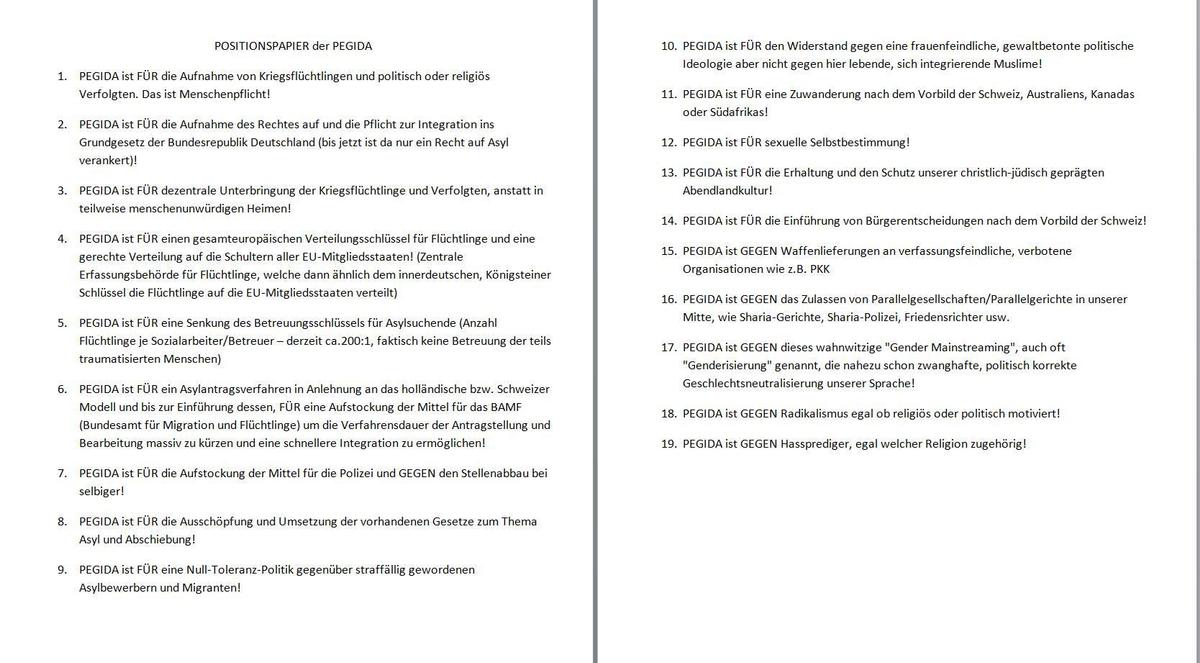 POSITIONSPAPIER der PEGIDA

1. PEGIDA ist FÜR die Aufnahme von Kriegsflüchtlingen und politisch oder religiös Verfolgten. Das ist Menschenpflicht!

2. PEGIDA ist FÜR die Aufnahme des Rechtes auf und die Pflicht zur Integration ins Grundgesetz der Bundesrepublik Deutschland (bis jetzt ist da nur ein Recht auf Asyl verankert)!

3. PEGIDA ist FÜR dezentrale Unterbringung der Kriegsflüchtlinge und Verfolgten, anstatt in teilweise menschenunwürdigen Heimen!

4. PEGIDA ist FÜR einen gesamteuropäischen Verteilungsschlüssel für Flüchtlinge und eine gerechte Verteilung auf die Schultern aller EU-Mitgliedsstaaten! (Zentrale Erfassungsbehörde für Flüchtlinge, welche dann ähnlich dem innerdeutschen, Königsteiner Schlüssel die Flüchtlinge auf die EU-Mitgliedsstaaten verteilt)

5. PEGIDA ist FÜR eine Senkung des Betreuungsschlüssels für Asylsuchende (Anzahl Flüchtlinge je Sozialarbeiter/Betreuer – derzeit ca.200:1, faktisch keine Betreuung der teils traumatisierten Menschen)

6. PEGIDA ist FÜR ein Asylantragsverfahren in Anlehnung an das holländische bzw. Schweizer Modell und bis zur Einführung dessen, FÜR eine Aufstockung der Mittel für das BAMF (Bundesamt für Migration und Flüchtlinge) um die Verfahrensdauer der Antragstellung und Bearbeitung massiv zu kürzen und eine schnellere Integration zu ermöglichen!

7. PEGIDA ist FÜR die Aufstockung der Mittel für die Polizei und GEGEN den Stellenabbau bei selbiger!

8. PEGIDA ist FÜR die Ausschöpfung und Umsetzung der vorhandenen Gesetze zum Thema Asyl und Abschiebung!

9. PEGIDA ist FÜR eine Null-Toleranz-Politik gegenüber straffällig gewordenen Asylbewerbern und Migranten!

10. PEGIDA ist FÜR den Widerstand gegen eine frauenfeindliche, gewaltbetonte politische Ideologie aber nicht gegen hier lebende, sich integrierende Muslime!

11. PEGIDA ist FÜR eine Zuwanderung nach dem Vorbild der Schweiz, Australiens, Kanadas oder Südafrikas!

12. PEGIDA ist FÜR sexuelle Selbstbestimmung!

13. PEGIDA ist FÜR die Erhaltung und den Schutz unserer christlich-jüdisch geprägten Abendlandkultur!

14. PEGIDA ist FÜR die Einführung von Bürgerentscheidungen nach dem Vorbild der Schweiz!

15. PEGIDA ist GEGEN Waffenlieferungen an verfassungsfeindliche, verbotene Organisationen wie z.B. PKK

16. PEGIDA ist GEGEN das Zulassen von Parallelgesellschaften/Parallelgerichte in unserer Mitte, wie Sharia-Gerichte, Sharia-Polizei, Friedensrichter usw.

17. PEGIDA ist GEGEN dieses wahnwitzige "Gender Mainstreaming", auch oft "Genderisierung" genannt, die nahezu schon zwanghafte, politisch korrekte Geschlechtsneutralisierung unserer Sprache!

18. PEGIDA ist GEGEN Radikalismus egal ob religiös oder politisch motiviert!

19. PEGIDA ist GEGEN Hassprediger, egal welcher Religion zugehörig!